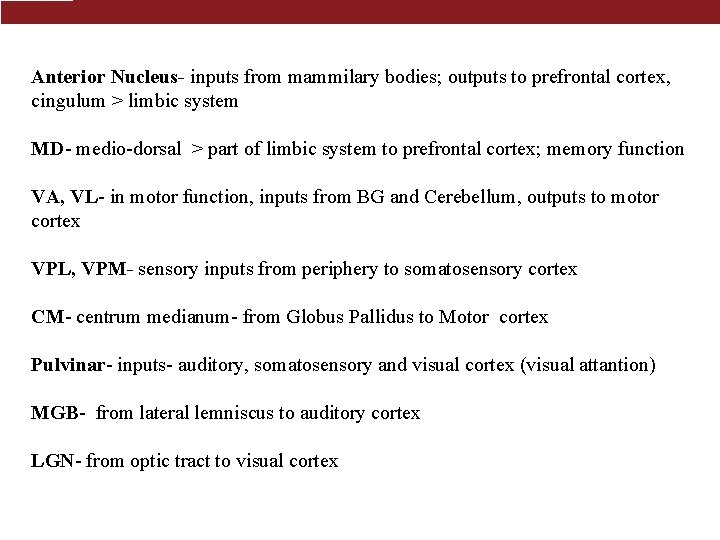 Anterior Nucleus- inputs from mammilary bodies; outputs to prefrontal cortex, cingulum > limbic system

MD- medio-dorsal > part of limbic system to prefrontal cortex; memory function

VA, VL- in motor function, inputs from BG and Cerebellum, outputs to motor cortex

VPL, VPM- sensory inputs from periphery to somatosensory cortex

CM- centrum medianum- from Globus Pallidus to Motor cortex

Pulvinar- inputs- auditory, somatosensory and visual cortex (visual attantion)

MGB- from lateral lemniscus to auditory cortex

LGN- from optic tract to visual cortex